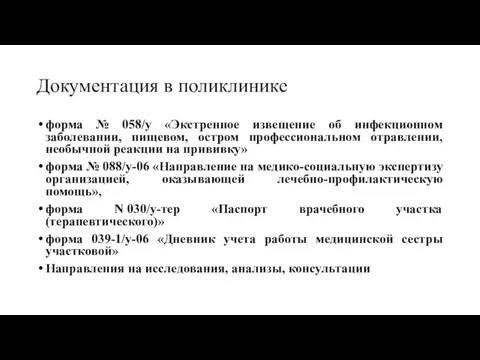 Документация в поликлинике

• форма № 058/у «Экстренное извещение об инфекционном заболевании, пищевом, остром профессиональном отравлении, необычной реакции на прививку»
• форма № 088/у-06 «Направление на медико-социальную экспертизу организацией, оказывающей лечебно-профилактическую помощь»,
• форма N 030/у-тер «Паспорт врачебного участка (терапевтического)»
• форма 039-1/у-06 «Дневник учета работы медицинской сестры участковой»
• Направления на исследования, анализы, консультации